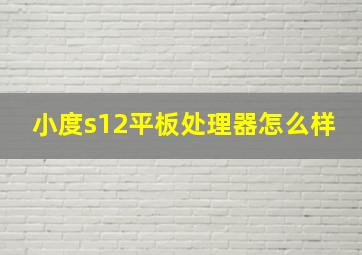 小度s12平板处理器怎么样